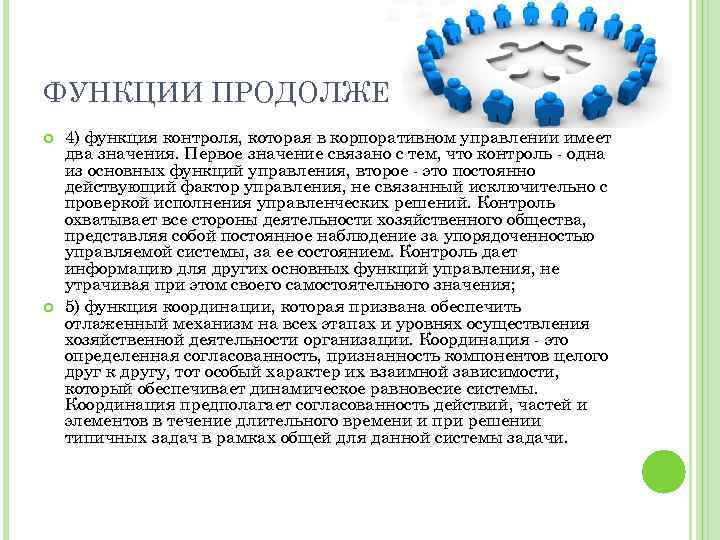 ФУНКЦИИ ПРОДОЛЖЕ

4) функция контроля, которая в корпоративном управлении имеет два значения. Первое значение связано с тем, что контроль - одна из основных функций управления, второе - это постоянно действующий фактор управления, не связанный исключительно с проверкой исполнения управленческих решений. Контроль охватывает все стороны деятельности хозяйственного общества, представляя собой постоянное наблюдение за упорядоченностью управляемой системы, за ее состоянием. Контроль дает информацию для других основных функций управления, не утрачивая при этом своего самостоятельного значения;

5) функция координации, которая призвана обеспечить отлаженный механизм на всех этапах и уровнях осуществления хозяйственной деятельности организации. Координация - это определенная согласованность, признанность компонентов целого друг к другу, тот особый характер их взаимной зависимости, который обеспечивает динамическое равновесие системы. Координация предполагает согласованность действий, частей и элементов в течение длительного времени и при решении типичных задач в рамках общей для данной системы задачи.